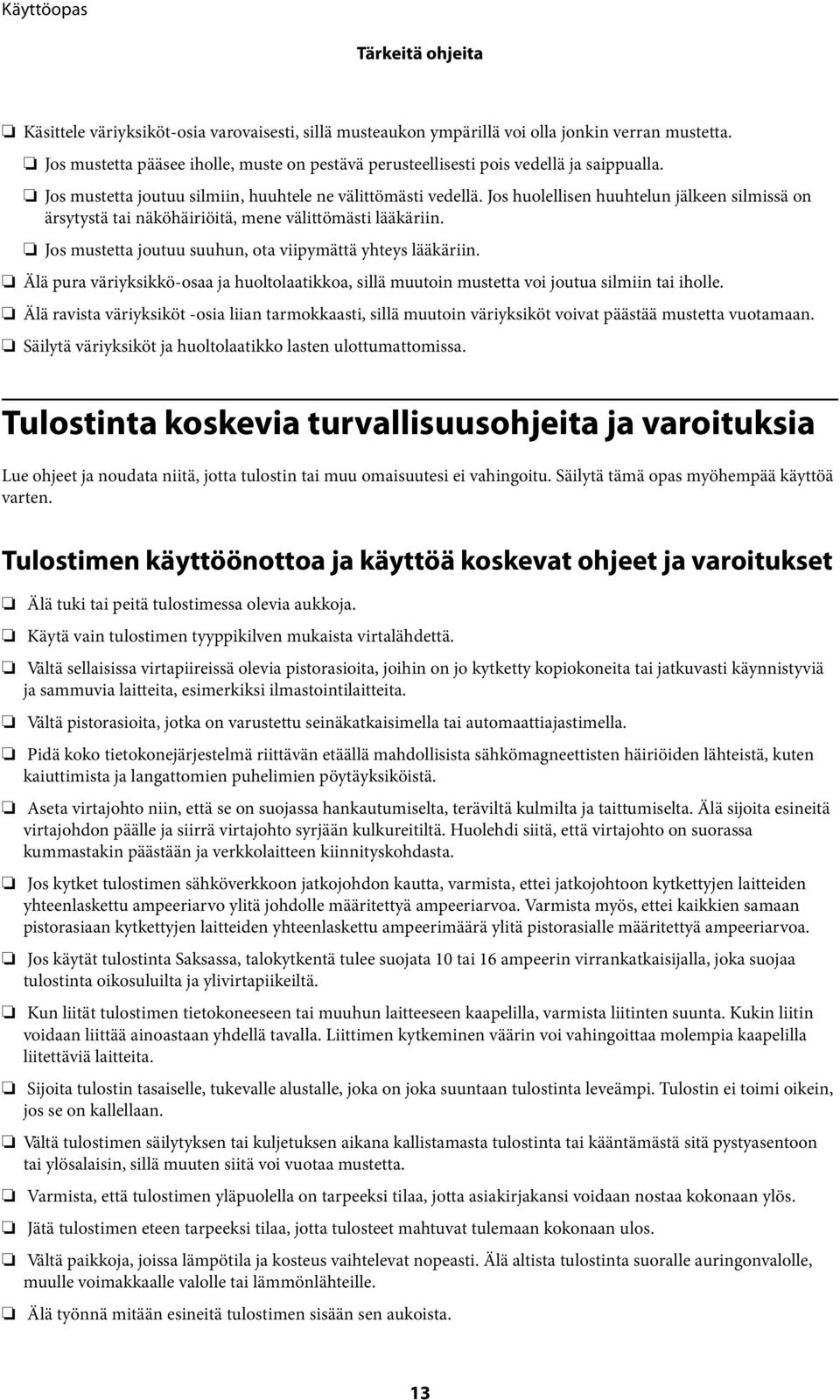 Käyttöopas

Tärkeitä ohjeita

❏ Käsittele väriyksiköt-osia varovaisesti, sillä musteaukon ympärillä voi olla jonkin verran mustetta.

❏ Jos mustetta pääsee iholle, muste on pestävä perusteellisesti pois vedellä ja saippualla.

❏ Jos mustetta joutuu silmiin, huuhtele ne välittömästi vedellä. Jos huolellisen huuhtelun jälkeen silmissä on ärsytystä tai näköhäiriöitä, mene välittömästi lääkäriin.

❏ Jos mustetta joutuu suuhun, ota viipymättä yhteys lääkäriin.

❏ Älä pura väriyksikkö-osaa ja huoltolaatikkoa, sillä muutoin mustetta voi joutua silmiin tai iholle.

❏ Älä ravista väriyksiköt -osia liian tarmokkaasti, sillä muutoin väriyksiköt voivat päästää mustetta vuotamaan.

❏ Säilytä väriyksiköt ja huoltolaatikko lasten ulottumattomissa.

Tulostinta koskevia turvallisuusohjeita ja varoituksia

Lue ohjeet ja noudata niitä, jotta tulostin tai muu omaisuutesi ei vahingoitu. Säilytä tämä opas myöhempää käyttöä varten.

Tulostimen käyttöönottoa ja käyttöä koskevat ohjeet ja varoitukset

❏ Älä tuki tai peitä tulostimessa olevia aukkoja.

❏ Käytä vain tulostimen tyyppikilven mukaista virtalähdettä.

❏ Vältä sellaisissa virtapiireissä olevia pistorasioita, joihin on jo kytketty kopiokoneita tai jatkuvasti käynnistyviä ja sammuvia laitteita, esimerkiksi ilmastointilaitteita.

❏ Vältä pistorasioita, jotka on varustettu seinäkatkaisimella tai automaattiajastimella.

❏ Pidä koko tietokonejärjestelmä riittävän etäällä mahdollisista sähkömagneettisten häiriöiden lähteistä, kuten kaiuttimista ja langattomien puhelimien pöytäyksiköistä.

❏ Aseta virtajohto niin, että se on suojassa hankautumiselta, teräviltä kulmilta ja taittumiselta. Älä sijoita esineitä virtajohdon päälle ja siirrä virtajohto syrjään kulkureitiltä. Huolehdi siitä, että virtajohto on suorassa kummastakin päästään ja verkkolaitteen kiinnityskohdasta.

❏ Jos kytket tulostimen sähköverkkoon jatkojohdon kautta, varmista, ettei jatkojohtoon kytkettyjen laitteiden yhteenlaskettu ampeeriarvo ylitä johdolle määritettyä ampeeriarvoa. Varmista myös, ettei kaikkien samaan pistorasiaan kytkettyjen laitteiden yhteenlaskettu ampeerimäärä ylitä pistorasialle määritettyä ampeeriarvoa.

❏ Jos käytät tulostinta Saksassa, talokytkentä tulee suojata 10 tai 16 ampeerin virrankatkaisijalla, joka suojaa tulostinta oikosuluilta ja ylivirtapiikeiltä.

❏ Kun liität tulostimen tietokoneeseen tai muuhun laitteeseen kaapelilla, varmista liitinten suunta. Kukin liitin voidaan liittää ainoastaan yhdellä tavalla. Liittimen kytkeminen väärin voi vahingoittaa molempia kaapelilla liitettäviä laitteita.

❏ Sijoita tulostin tasaiselle, tukevalle alustalle, joka on joka suuntaan tulostinta leveämpi. Tulostin ei toimi oikein, jos se on kallellaan.

❏ Vältä tulostimen säilytyksen tai kuljetuksen aikana kallistamasta tulostinta tai kääntämästä sitä pystyasentoon tai ylösalaisin, sillä muuten siitä voi vuotaa mustetta.

❏ Varmista, että tulostimen yläpuolella on tarpeeksi tilaa, jotta asiakirjakansi voidaan nostaa kokonaan ylös.

❏ Jätä tulostimen eteen tarpeeksi tilaa, jotta tulosteet mahtuvat tulemaan kokonaan ulos.

❏ Vältä paikkoja, joissa lämpötila ja kosteus vaihtelevat nopeasti. Älä altista tulostinta suoralle auringonvalolle, muulle voimakkaalle valolle tai lämmönlähteille.

❏ Älä työnnä mitään esineitä tulostimen sisään sen aukoista.

13